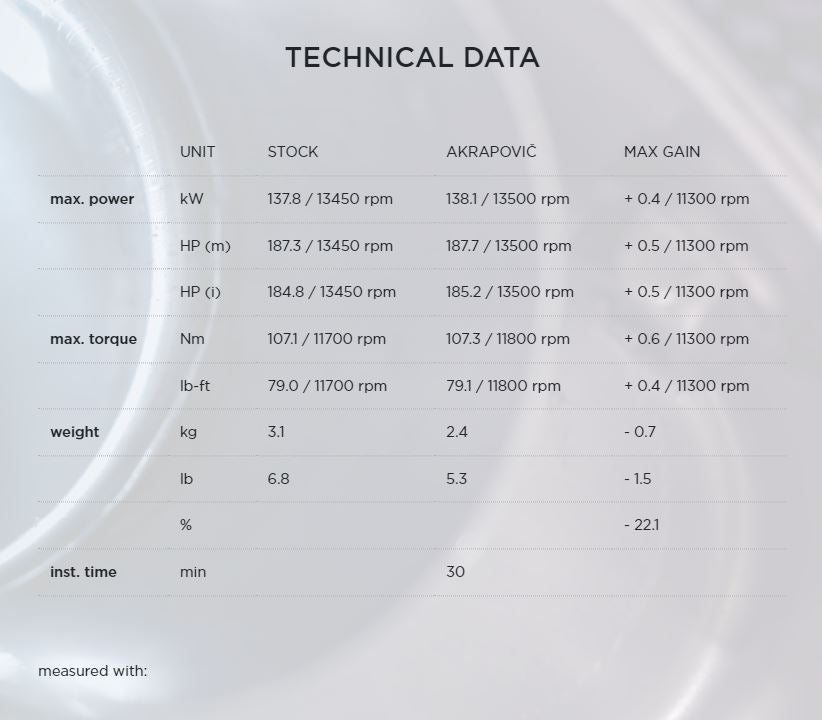 TECHNICAL DATA

|  | UNIT | STOCK | AKRAPOVIČ | MAX GAIN |
|---|---|---|---|---|
| max. power | kW | 137.8 / 13450 rpm | 138.1 / 13500 rpm | + 0.4 / 11300 rpm |
|  | HP (m) | 187.3 / 13450 rpm | 187.7 / 13500 rpm | + 0.5 / 11300 rpm |
|  | HP (i) | 184.8 / 13450 rpm | 185.2 / 13500 rpm | + 0.5 / 11300 rpm |
| max. torque | Nm | 107.1 / 11700 rpm | 107.3 / 11800 rpm | + 0.6 / 11300 rpm |
|  | lb-ft | 79.0 / 11700 rpm | 79.1 / 11800 rpm | + 0.4 / 11300 rpm |
| weight | kg | 3.1 | 2.4 | - 0.7 |
|  | lb | 6.8 | 5.3 | - 1.5 |
|  | % |  |  | - 22.1 |
| inst. time | min |  | 30 |  |

measured with: